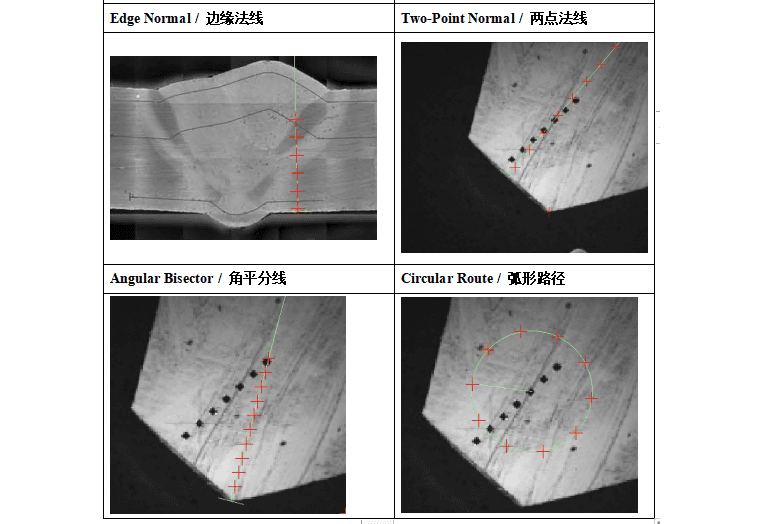 | Edge Normal / 边缘法线 | Two-Point Normal / 两点法线 |
|---|---|
| | |
| Angular Bisector / 角平分线 | Circular Route / 弧形路径 |
| | |